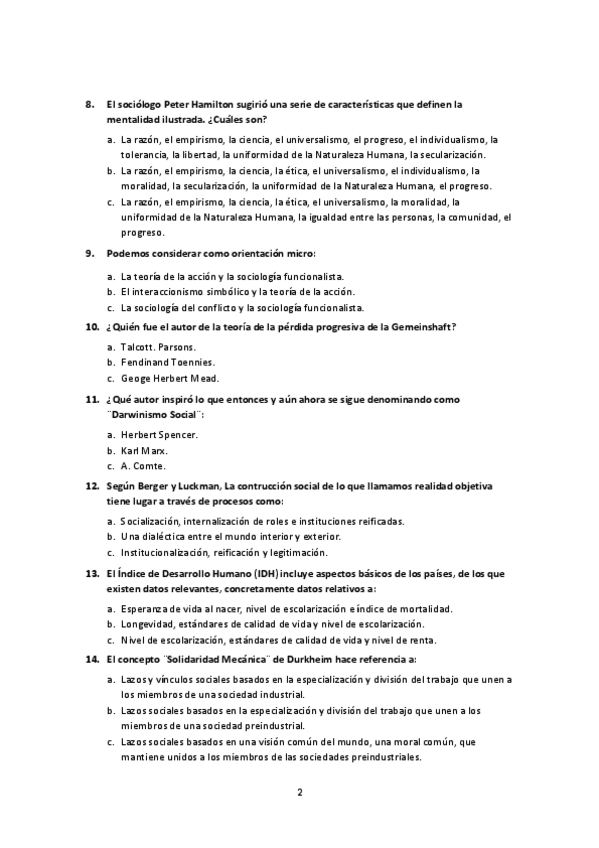 8. El sociólogo Peter Hamilton sugirió una serie de características que definen la mentalidad ilustrada. ¿Cuáles son?

a. La razón, el empirismo, la ciencia, el universalismo, el progreso, el individualismo, la tolerancia, la libertad, la uniformidad de la Naturaleza Humana, la secularización.
b. La razón, el empirismo, la ciencia, la ética, el universalismo, el individualismo, la moralidad, la secularización, la uniformidad de la Naturaleza Humana, el progreso.
c. La razón, el empirismo, la ciencia, la ética, el universalismo, la moralidad, la uniformidad de la Naturaleza Humana, la igualdad entre las personas, la comunidad, el progreso.

9. Podemos considerar como orientación micro:

a. La teoría de la acción y la sociología funcionalista.
b. El interaccionismo simbólico y la teoría de la acción.
c. La sociología del conflicto y la sociología funcionalista.

10. ¿Quién fue el autor de la teoría de la pérdida progresiva de la Gemeinshaft?

a. Talcott. Parsons.
b. Fendinand Toennies.
c. Geoge Herbert Mead.

11. ¿Qué autor inspiró lo que entonces y aún ahora se sigue denominando como ¨Darwinismo Social¨:

a. Herbert Spencer.
b. Karl Marx.
c. A. Comte.

12. Según Berger y Luckman, La contrucción social de lo que llamamos realidad objetiva tiene lugar a través de procesos como:

a. Socialización, internalización de roles e instituciones reificadas.
b. Una dialéctica entre el mundo interior y exterior.
c. Institucionalización, reificación y legitimación.

13. El Índice de Desarrollo Humano (IDH) incluye aspectos básicos de los países, de los que existen datos relevantes, concretamente datos relativos a:

a. Esperanza de vida al nacer, nivel de escolarización e índice de mortalidad.
b. Longevidad, estándares de calidad de vida y nivel de escolarización.
c. Nivel de escolarización, estándares de calidad de vida y nivel de renta.

14. El concepto ¨Solidaridad Mecánica¨ de Durkheim hace referencia a:

a. Lazos y vínculos sociales basados en la especialización y división del trabajo que unen a los miembros de una sociedad industrial.
b. Lazos sociales basados en la especialización y división del trabajo que unen a los miembros de una sociedad preindustrial.
c. Lazos sociales basados en una visión común del mundo, una moral común, que mantiene unidos a los miembros de las sociedades preindustriales.

2